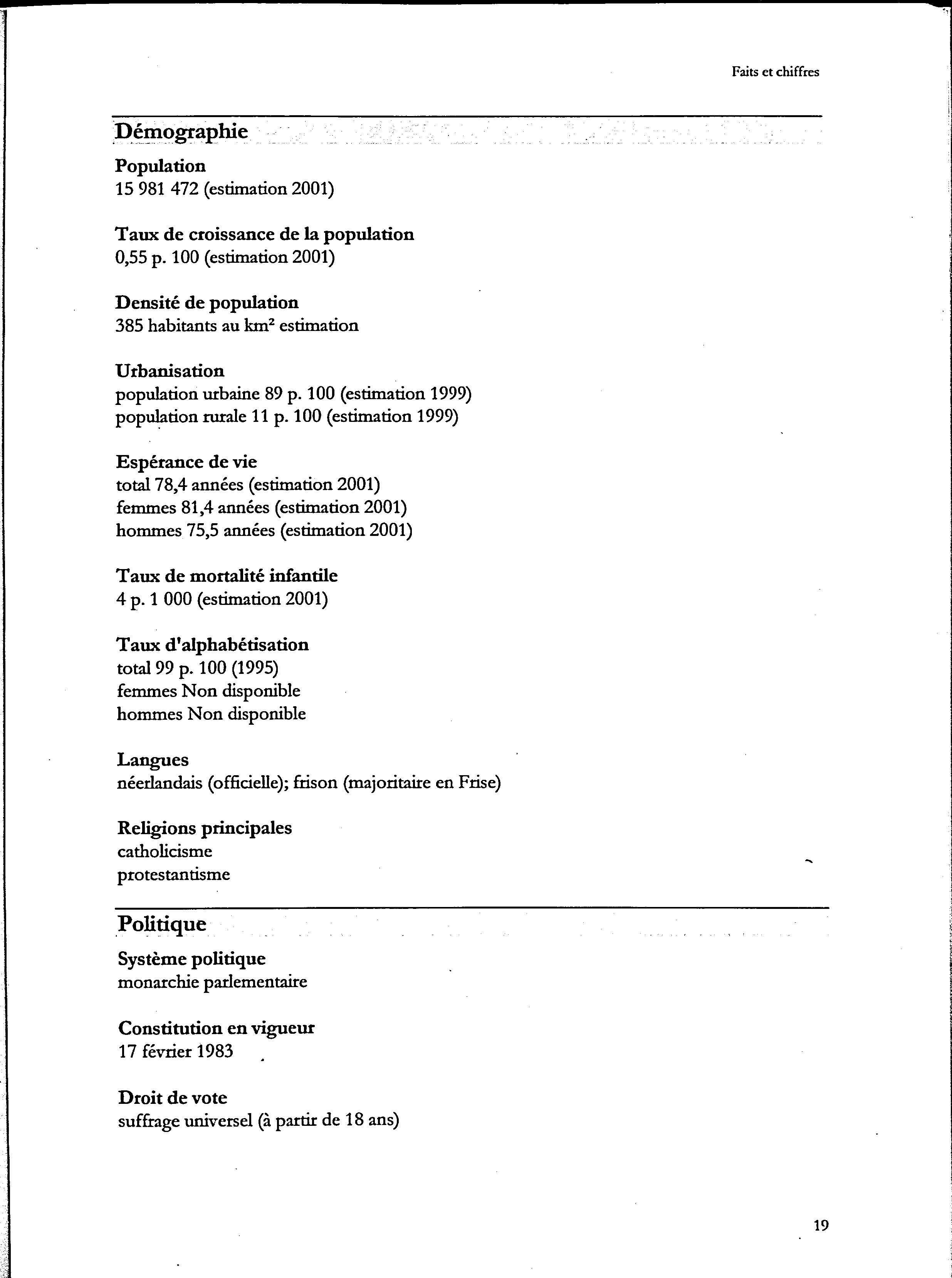 Faits et chiffres

Démographie

Population
15 981 472 (estimation 2001)

Taux de croissance de la population
0,55 p. 100 (estimation 2001)

Densité de population
385 habitants au km$^2$ estimation

Urbanisation
population urbaine 89 p. 100 (estimation 1999)
population rurale 11 p. 100 (estimation 1999)

Espérance de vie
total 78,4 années (estimation 2001)
femmes 81,4 années (estimation 2001)
hommes 75,5 années (estimation 2001)

Taux de mortalité infantile
4 p. 1 000 (estimation 2001)

Taux d'alphabétisation
total 99 p. 100 (1995)
femmes Non disponible
hommes Non disponible

Langues
néerlandais (officielle); frison (majoritaire en Frise)

Religions principales
catholicisme
protestantisme

Politique

Système politique
monarchie parlementaire

Constitution en vigueur
17 février 1983

Droit de vote
suffrage universel (à partir de 18 ans)

19